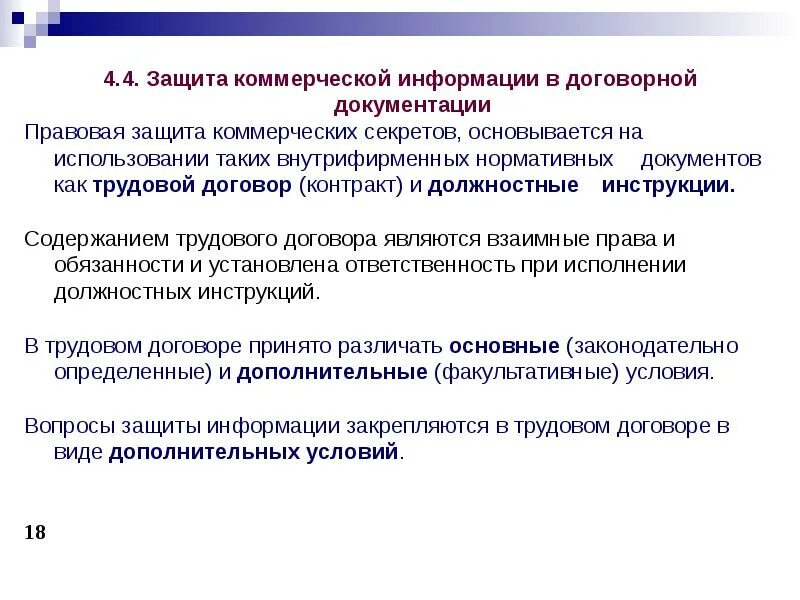 4.4. Защита коммерческой информации в договорной документации

Правовая защита коммерческих секретов, основывается на использовании таких внутрифирменных нормативных документов как трудовой договор (контракт) и должностные инструкции.

Содержанием трудового договора являются взаимные права и обязанности и установлена ответственность при исполнении должностных инструкций.

В трудовом договоре принято различать основные (законодательно определенные) и дополнительные (факультативные) условия.

Вопросы защиты информации закрепляются в трудовом договоре в виде дополнительных условий.

18